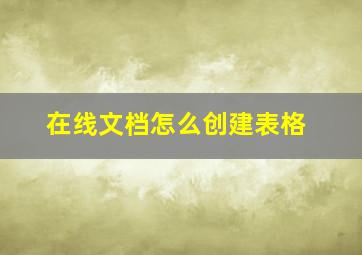 在线文档怎么创建表格